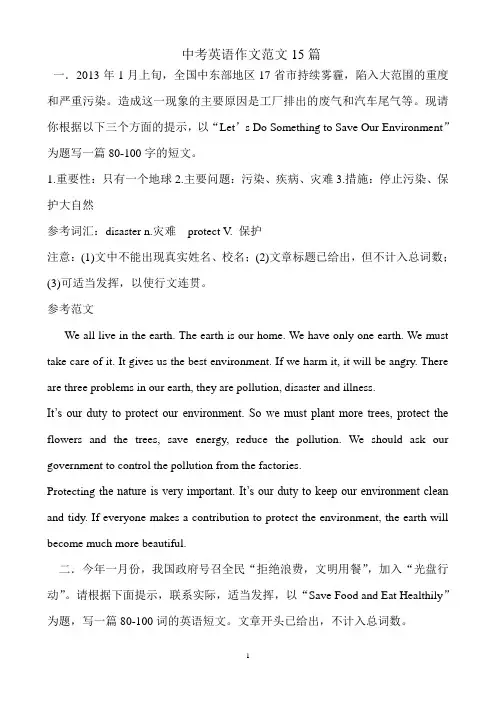 中考英语作文范文 15 篇

一．2013 年 1 月上旬，全国中东部地区 17 省市持续雾霾，陷入大范围的重度和严重污染。造成这一现象的主要原因是工厂排出的废气和汽车尾气等。现请你根据以下三个方面的提示，以“Let’s Do Something to Save Our Environment”为题写一篇 80-100 字的短文。

1.重要性：只有一个地球 2.主要问题：污染、疾病、灾难 3.措施：停止污染、保护大自然

参考词汇：disaster n.灾难　protect V. 保护

注意：(1)文中不能出现真实姓名、校名；(2)文章标题已给出，但不计入总词数；(3)可适当发挥，以使行文连贯。

参考范文

We all live in the earth. The earth is our home. We have only one earth. We must take care of it. It gives us the best environment. If we harm it, it will be angry. There are three problems in our earth, they are pollution, disaster and illness.

It’s our duty to protect our environment. So we must plant more trees, protect the flowers and the trees, save energy, reduce the pollution. We should ask our government to control the pollution from the factories.

Protecting the nature is very important. It’s our duty to keep our environment clean and tidy. If everyone makes a contribution to protect the environment, the earth will become much more beautiful.

二．今年一月份，我国政府号召全民“拒绝浪费，文明用餐”，加入“光盘行动”。请根据下面提示，联系实际，适当发挥，以“Save Food and Eat Healthily”为题，写一篇 80-100 词的英语短文。文章开头已给出，不计入总词数。

1